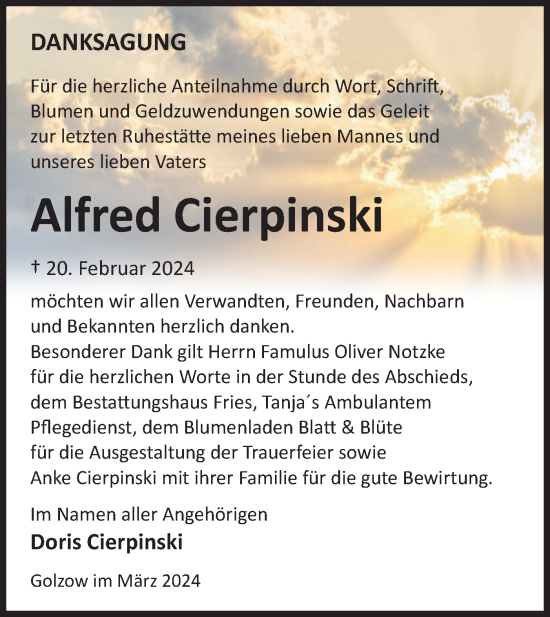 DANKSAGUNG

Für die herzliche Anteilnahme durch Wort, Schrift, Blumen und Geldzuwendungen sowie das Geleit zur letzten Ruhestätte meines lieben Mannes und unseres lieben Vaters

Alfred Cierpinski

† 20. Februar 2024

möchten wir allen Verwandten, Freunden, Nachbarn und Bekannten herzlich danken.
Besonderer Dank gilt Herrn Famulus Oliver Notzke für die herzlichen Worte in der Stunde des Abschieds, dem Bestattungshaus Fries, Tanja´s Ambulantem Pflegedienst, dem Blumenladen Blatt & Blüte für die Ausgestaltung der Trauerfeier sowie Anke Cierpinski mit ihrer Familie für die gute Bewirtung.

Im Namen aller Angehörigen
Doris Cierpinski

Golzow im März 2024